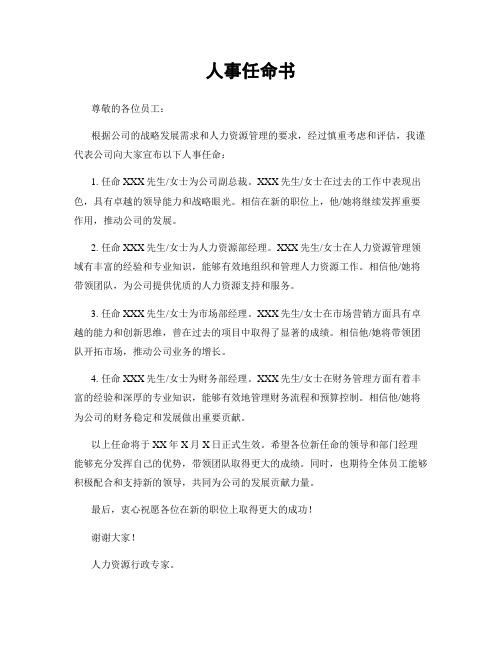 人事任命书

尊敬的各位员工：

根据公司的战略发展需求和人力资源管理的要求，经过慎重考虑和评估，我谨代表公司向大家宣布以下人事任命：

1. 任命XXX先生/女士为公司副总裁。XXX先生/女士在过去的工作中表现出色，具有卓越的领导能力和战略眼光。相信在新的职位上，他/她将继续发挥重要作用，推动公司的发展。

2. 任命XXX先生/女士为人力资源部经理。XXX先生/女士在人力资源管理领域有丰富的经验和专业知识，能够有效地组织和管理人力资源工作。相信他/她将带领团队，为公司提供优质的人力资源支持和服务。

3. 任命XXX先生/女士为市场部经理。XXX先生/女士在市场营销方面具有卓越的能力和创新思维，曾在过去的项目中取得了显著的成绩。相信他/她将带领团队开拓市场，推动公司业务的增长。

4. 任命XXX先生/女士为财务部经理。XXX先生/女士在财务管理方面有着丰富的经验和深厚的专业知识，能够有效地管理财务流程和预算控制。相信他/她将为公司的财务稳定和发展做出重要贡献。

以上任命将于XX年X月X日正式生效。希望各位新任命的领导和部门经理能够充分发挥自己的优势，带领团队取得更大的成绩。同时，也期待全体员工能够积极配合和支持新的领导，共同为公司的发展贡献力量。

最后，衷心祝愿各位在新的职位上取得更大的成功！

谢谢大家！

人力资源行政专家。